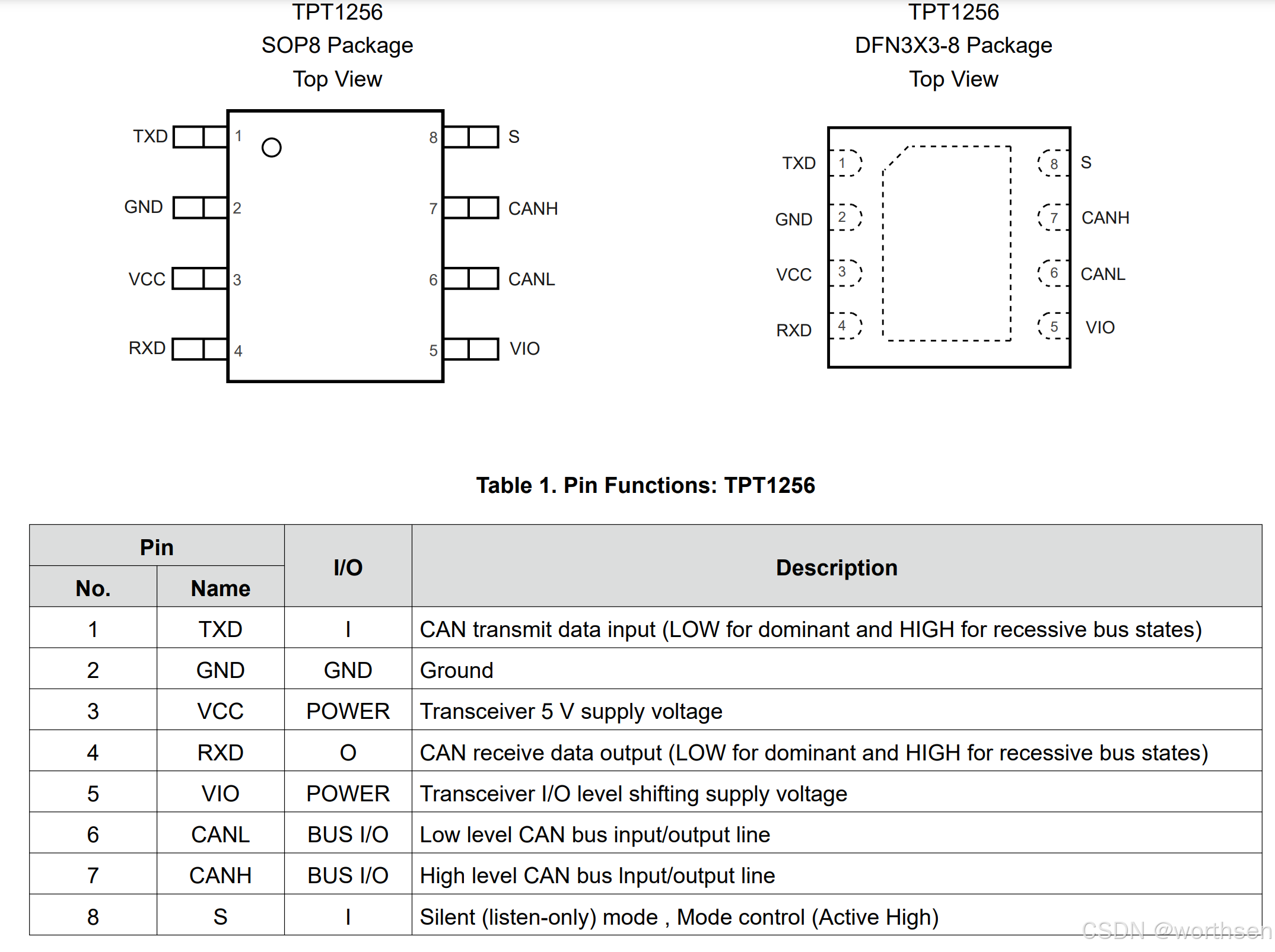 TPT1256
SOP8 Package
Top View

TXD 1
GND 2
VCC 3
RXD 4
8 S
7 CANH
6 CANL
5 VIO

TPT1256
DFN3X3-8 Package
Top View

TXD 1
GND 2
VCC 3
RXD 4
8 S
7 CANH
6 CANL
5 VIO

Table 1. Pin Functions: TPT1256

| Pin No. | Pin Name | I/O | Description |
|---|---|---|---|
| 1 | TXD | I | CAN transmit data input (LOW for dominant and HIGH for recessive bus states) |
| 2 | GND | GND | Ground |
| 3 | VCC | POWER | Transceiver 5 V supply voltage |
| 4 | RXD | O | CAN receive data output (LOW for dominant and HIGH for recessive bus states) |
| 5 | VIO | POWER | Transceiver I/O level shifting supply voltage |
| 6 | CANL | BUS I/O | Low level CAN bus input/output line |
| 7 | CANH | BUS I/O | High level CAN bus Input/output line |
| 8 | S | I | Silent (listen-only) mode , Mode control (Active High) |

CSDN @worthsen